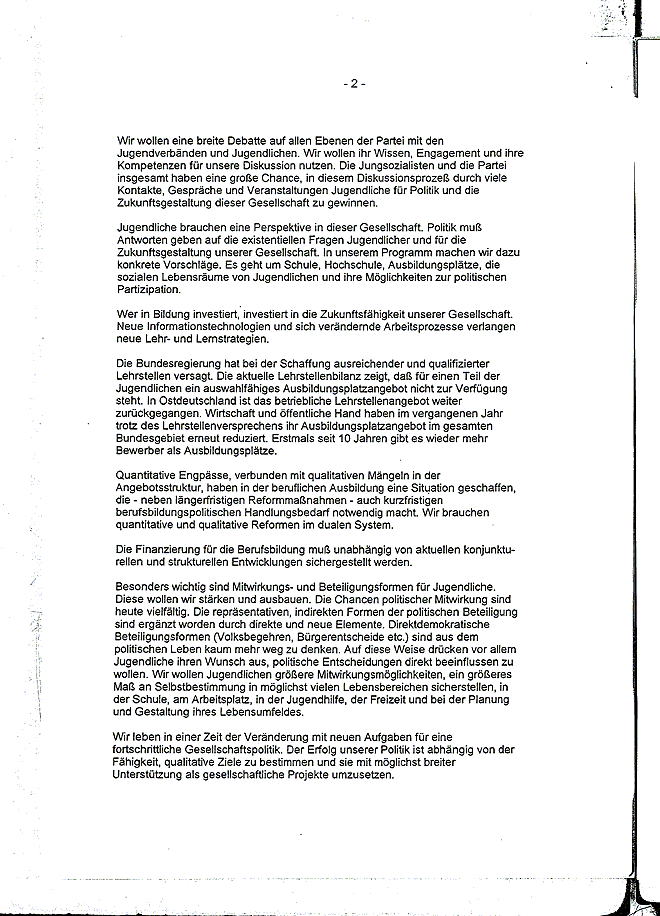 - 2 -

Wir wollen eine breite Debatte auf allen Ebenen der Partei mit den Jugendverbänden und Jugendlichen. Wir wollen ihr Wissen, Engagement und ihre Kompetenzen für unsere Diskussion nutzen. Die Jungsozialisten und die Partei insgesamt haben eine große Chance, in diesem Diskussionsprozeß durch viele Kontakte, Gespräche und Veranstaltungen Jugendliche für Politik und die Zukunftsgestaltung dieser Gesellschaft zu gewinnen.

Jugendliche brauchen eine Perspektive in dieser Gesellschaft. Politik muß Antworten geben auf die existentiellen Fragen Jugendlicher und für die Zukunftsgestaltung unserer Gesellschaft. In unserem Programm machen wir dazu konkrete Vorschläge. Es geht um Schule, Hochschule, Ausbildungsplätze, die sozialen Lebensräume von Jugendlichen und ihre Möglichkeiten zur politischen Partizipation.

Wer in Bildung investiert, investiert in die Zukunftsfähigkeit unserer Gesellschaft. Neue Informationstechnologien und sich verändernde Arbeitsprozesse verlangen neue Lehr- und Lernstrategien.

Die Bundesregierung hat bei der Schaffung ausreichender und qualifizierter Lehrstellen versagt. Die aktuelle Lehrstellenbilanz zeigt, daß für einen Teil der Jugendlichen ein auswahlfähiges Ausbildungsplatzangebot nicht zur Verfügung steht. In Ostdeutschland ist das betriebliche Lehrstellenangebot weiter zurückgegangen. Wirtschaft und öffentliche Hand haben im vergangenen Jahr trotz des Lehrstellenversprechens ihr Ausbildungsplatzangebot im gesamten Bundesgebiet erneut reduziert. Erstmals seit 10 Jahren gibt es wieder mehr Bewerber als Ausbildungsplätze.

Quantitative Engpässe, verbunden mit qualitativen Mängeln in der Angebotsstruktur, haben in der beruflichen Ausbildung eine Situation geschaffen, die - neben längerfristigen Reformmaßnahmen - auch kurzfristigen berufsbildungspolitischen Handlungsbedarf notwendig macht. Wir brauchen quantitative und qualitative Reformen im dualen System.

Die Finanzierung für die Berufsbildung muß unabhängig von aktuellen konjunkturellen und strukturellen Entwicklungen sichergestellt werden.

Besonders wichtig sind Mitwirkungs- und Beteiligungsformen für Jugendliche. Diese wollen wir stärken und ausbauen. Die Chancen politischer Mitwirkung sind heute vielfältig. Die repräsentativen, indirekten Formen der politischen Beteiligung sind ergänzt worden durch direkte und neue Elemente. Direktdemokratische Beteiligungsformen (Volksbegehren, Bürgerentscheide etc.) sind aus dem politischen Leben kaum mehr weg zu denken. Auf diese Weise drücken vor allem Jugendliche ihren Wunsch aus, politische Entscheidungen direkt beeinflussen zu wollen. Wir wollen Jugendlichen größere Mitwirkungsmöglichkeiten, ein größeres Maß an Selbstbestimmung in möglichst vielen Lebensbereichen sicherstellen, in der Schule, am Arbeitsplatz, in der Jugendhilfe, der Freizeit und bei der Planung und Gestaltung ihres Lebensumfeldes.

Wir leben in einer Zeit der Veränderung mit neuen Aufgaben für eine fortschrittliche Gesellschaftspolitik. Der Erfolg unserer Politik ist abhängig von der Fähigkeit, qualitative Ziele zu bestimmen und sie mit möglichst breiter Unterstützung als gesellschaftliche Projekte umzusetzen.